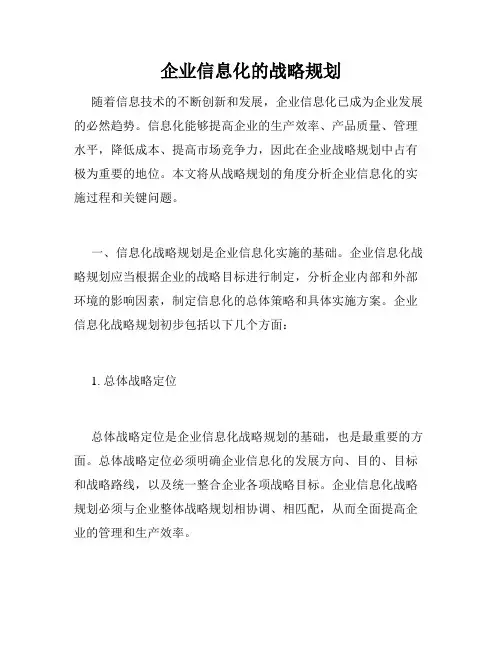 企业信息化的战略规划

随着信息技术的不断创新和发展，企业信息化已成为企业发展的必然趋势。信息化能够提高企业的生产效率、产品质量、管理水平，降低成本、提高市场竞争力，因此在企业战略规划中占有极为重要的地位。本文将从战略规划的角度分析企业信息化的实施过程和关键问题。

一、信息化战略规划是企业信息化实施的基础。企业信息化战略规划应当根据企业的战略目标进行制定，分析企业内部和外部环境的影响因素，制定信息化的总体策略和具体实施方案。企业信息化战略规划初步包括以下几个方面：

1. 总体战略定位

总体战略定位是企业信息化战略规划的基础，也是最重要的方面。总体战略定位必须明确企业信息化的发展方向、目的、目标和战略路线，以及统一整合企业各项战略目标。企业信息化战略规划必须与企业整体战略规划相协调、相匹配，从而全面提高企业的管理和生产效率。